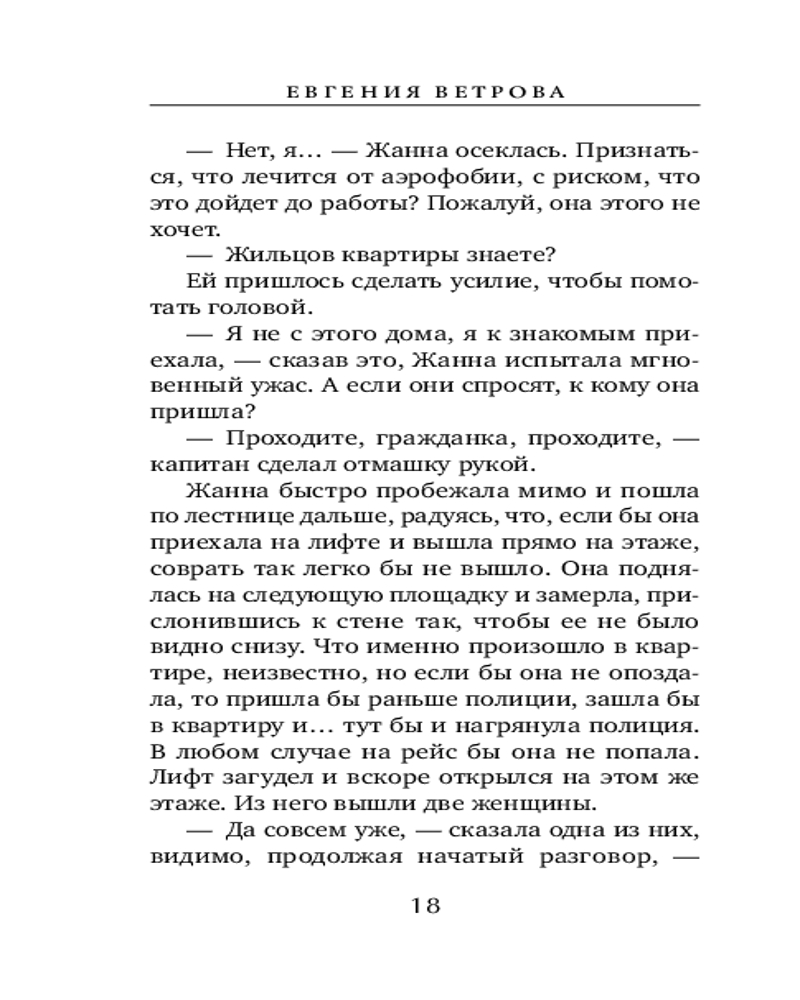 ЕВГЕНИЯ ВЕТРОВА

— Нет, я... — Жанна осеклась. Признаться, что лечится от аэрофобии, с риском, что это дойдет до работы? Пожалуй, она этого не хочет.

— Жильцов квартиры знаете?

Ей пришлось сделать усилие, чтобы помотать головой.

— Я не с этого дома, я к знакомым приехала, — сказав это, Жанна испытала мгновенный ужас. А если они спросят, к кому она пришла?

— Проходите, гражданка, проходите, — капитан сделал отмашку рукой.

Жанна быстро пробежала мимо и пошла по лестнице дальше, радуясь, что, если бы она приехала на лифте и вышла прямо на этаже, соврать так легко бы не вышло. Она поднялась на следующую площадку и замерла, прислонившись к стене так, чтобы ее не было видно снизу. Что именно произошло в квартире, неизвестно, но если бы она не опоздала, то пришла бы раньше полиции, зашла бы в квартиру и... тут бы и нагрянула полиция. В любом случае на рейс бы она не попала. Лифт загудел и вскоре открылся на этом же этаже. Из него вышли две женщины.

— Да совсем уже, — сказала одна из них, видимо, продолжая начатый разговор, —

18